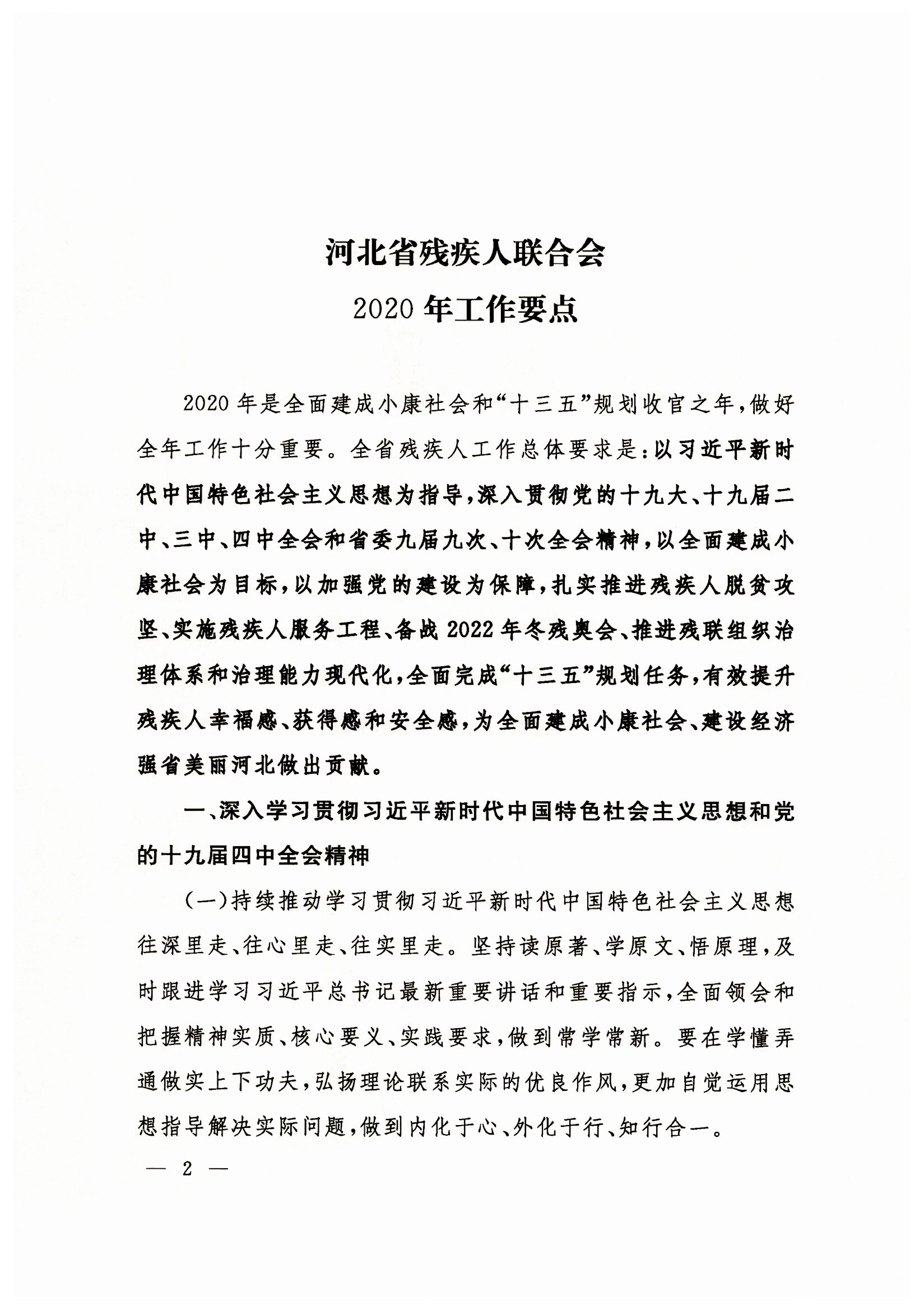 河北省残疾人联合会
2020 年工作要点

2020 年是全面建成小康社会和“十三五”规划收官之年，做好全年工作十分重要。全省残疾人工作总体要求是：以习近平新时代中国特色社会主义思想为指导，深入贯彻党的十九大、十九届二中、三中、四中全会和省委九届九次、十次全会精神，以全面建成小康社会为目标，以加强党的建设为保障，扎实推进残疾人脱贫攻坚、实施残疾人服务工程、备战 2022 年冬残奥会、推进残联组织治理体系和治理能力现代化，全面完成“十三五”规划任务，有效提升残疾人幸福感、获得感和安全感，为全面建成小康社会、建设经济强省美丽河北做出贡献。

一、深入学习贯彻习近平新时代中国特色社会主义思想和党的十九届四中全会精神

（一）持续推动学习贯彻习近平新时代中国特色社会主义思想往深里走、往心里走、往实里走。坚持读原著、学原文、悟原理，及时跟进学习习近平总书记最新重要讲话和重要指示，全面领会和把握精神实质、核心要义、实践要求，做到常学常新。要在学懂弄通做实上下功夫，弘扬理论联系实际的优良作风，更加自觉运用思想指导解决实际问题，做到内化于心、外化于行、知行合一。

— 2 —